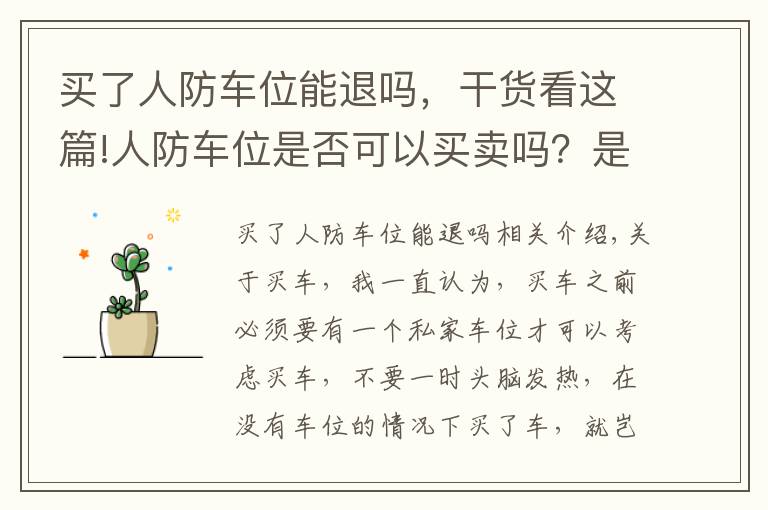 买了人防车位能退吗，干货看这篇!人防车位是否可以买卖吗？是

买了人防车位能退吗相关介绍，关于买车，我一直认为，买车之前必须要有一个私家车位才可以考虑买车，不要一时头脑发热，在没有车位的情况下买了车，就岂